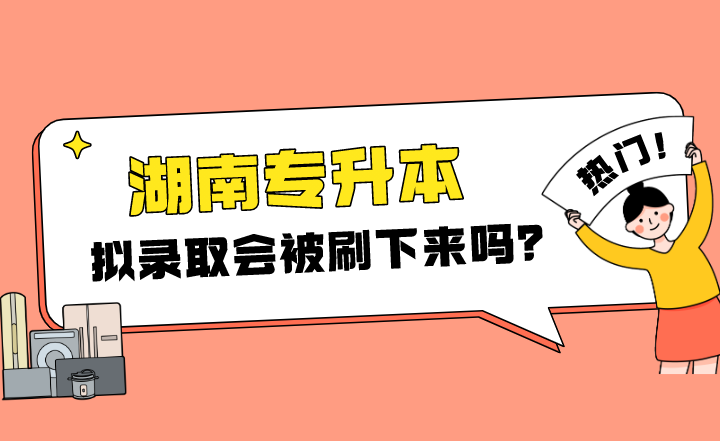 湖南专升本

拟录取会被刷下来吗?

热门!